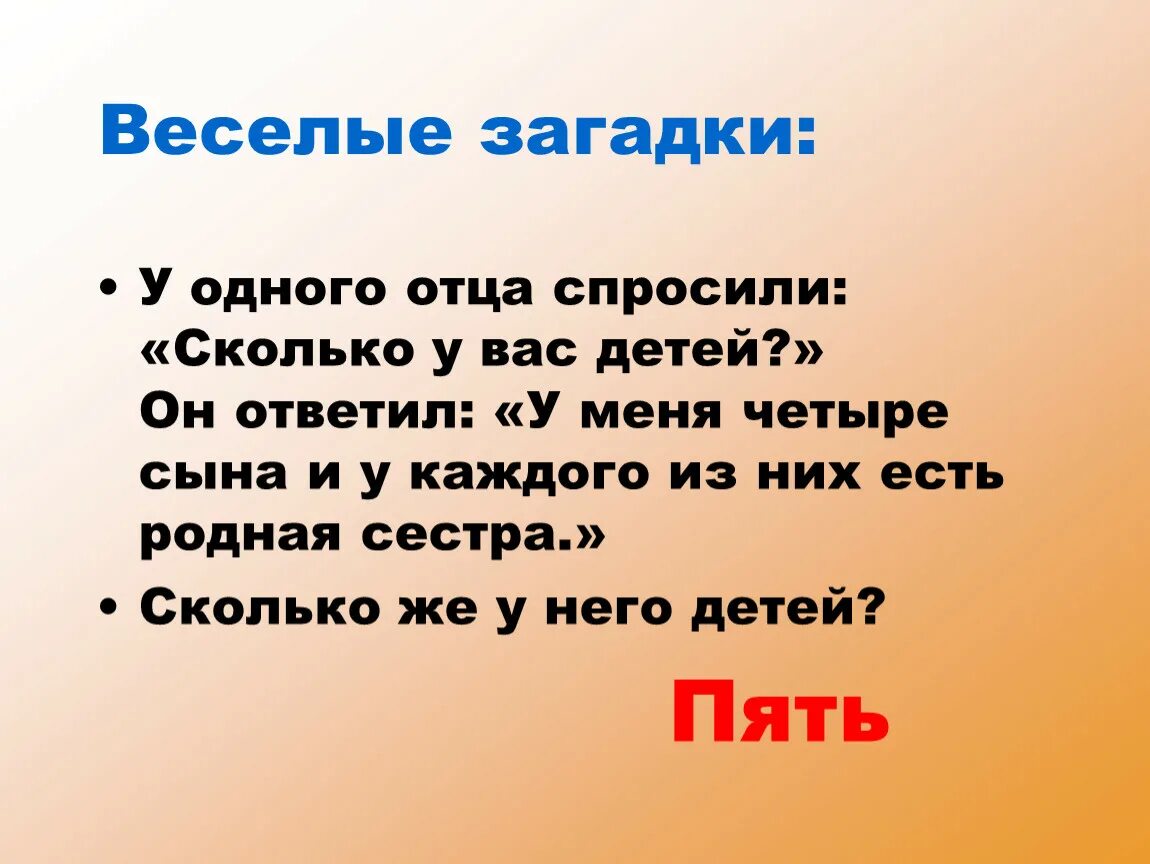 Веселые загадки:

• У одного отца спросили: «Сколько у вас детей?» Он ответил: «У меня четыре сына и у каждого из них есть родная сестра.»

• Сколько же у него детей?

Пять